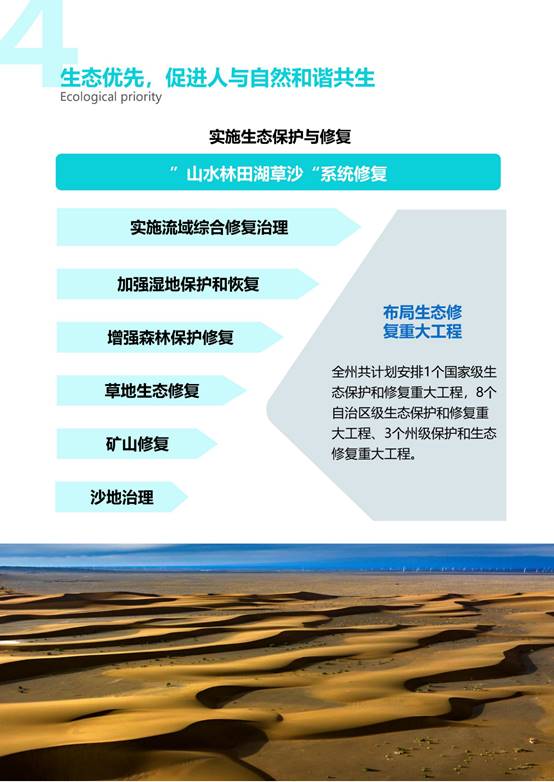 4

生态优先，促进人与自然和谐共生

Ecological priority

实施生态保护与修复

”山水林田湖草沙“系统修复

实施流域综合修复治理

加强湿地保护和恢复

增强森林保护修复

草地生态修复

矿山修复

沙地治理

布局生态修复重大工程

全州共计划安排1个国家级生态保护和修复重大工程，8个自治区级生态保护和修复重大工程、3个州级保护和生态修复重大工程。